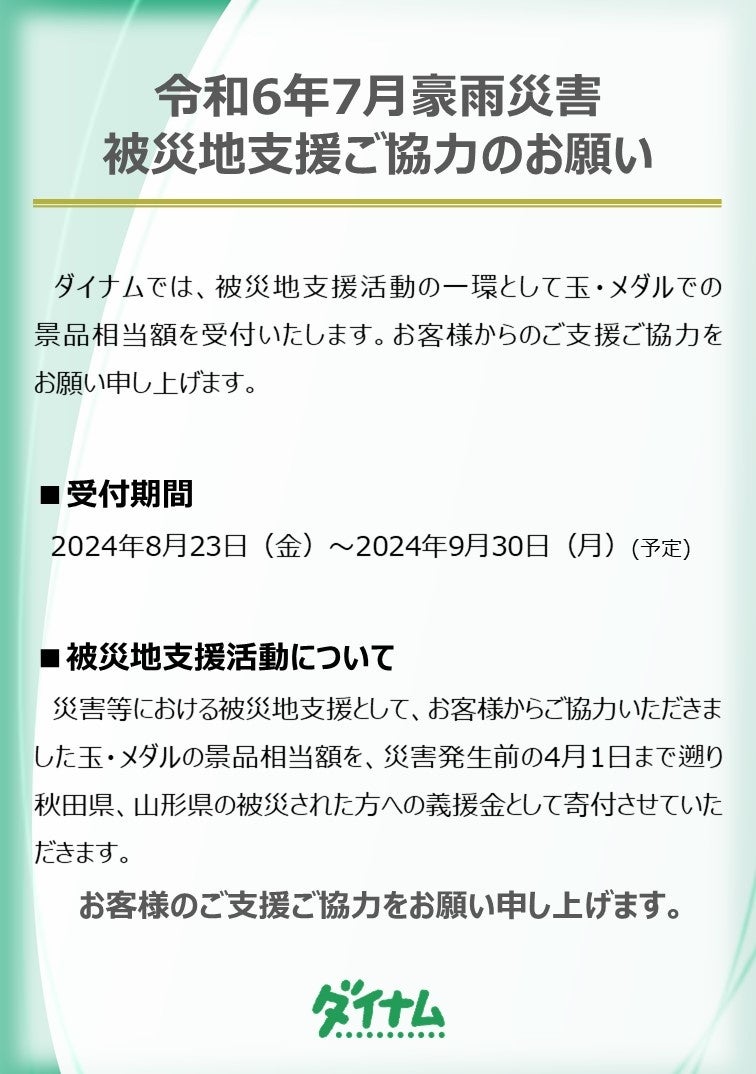 令和6年7月豪雨災害
被災地支援ご協力のお願い

ダイナムでは、被災地支援活動の一環として玉・メダルでの景品相当額を受付いたします。お客様からのご支援ご協力をお願い申し上げます。

■受付期間
2024年8月23日（金）～2024年9月30日（月）(予定)

■被災地支援活動について
災害等における被災地支援として、お客様からご協力いただきました玉・メダルの景品相当額を、災害発生前の4月1日まで遡り秋田県、山形県の被災された方への義援金として寄付させていただきます。

お客様のご支援ご協力をお願い申し上げます。

ダイナム